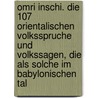 omri inschi. die 107 orientalischen volksspruche und volkssagen, die als solche im babylonischen tal